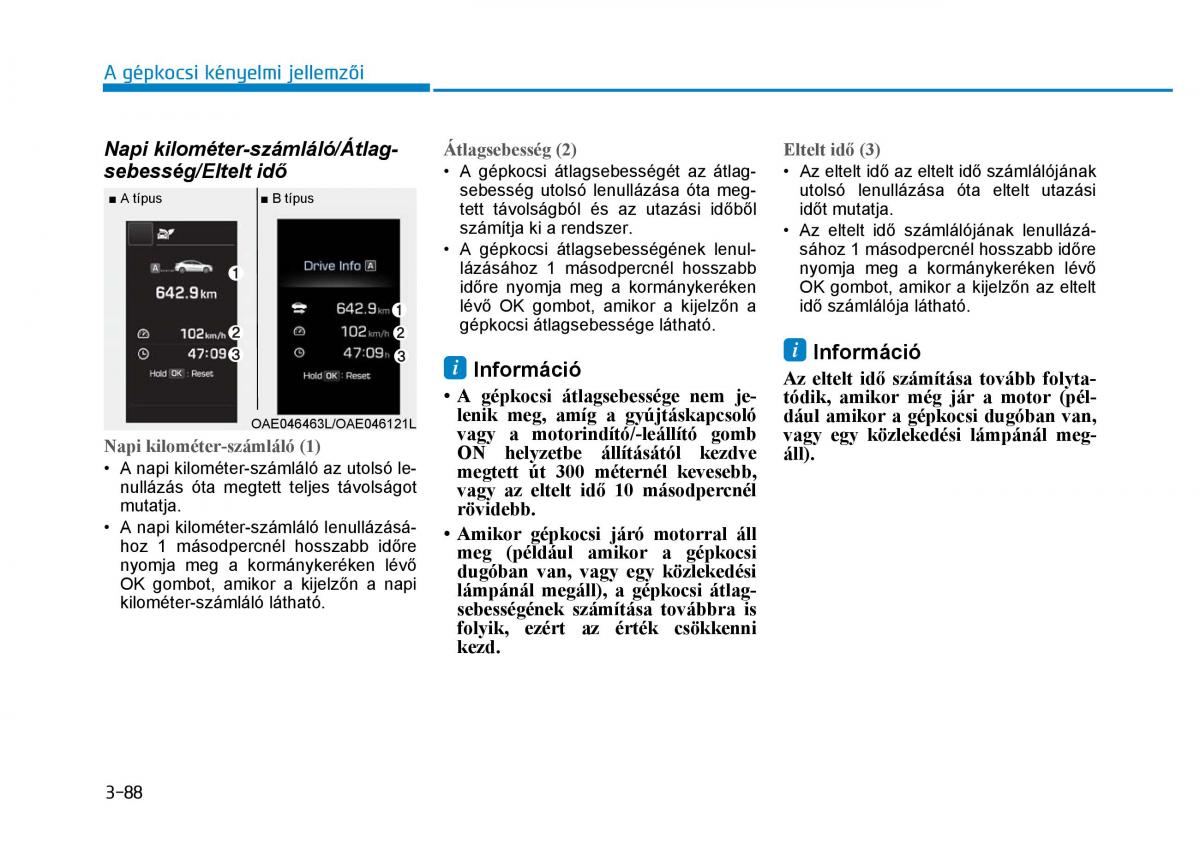 A gépkocsi kényelmi jellemzői

Napi kilométer-számláló/Átlagsebesség/Eltelt idő

■ A típus

A

1

642.9 km

102 km/h 2

47:09 3

Hold OK : Reset

■ B típus

Drive Info A

642.9 km 1

102 km/h 2

47:09 h 3

Hold OK : Reset

OAE046463L/OAE046121L

Napi kilométer-számláló (1)

• A napi kilométer-számláló az utolsó lenullázás óta megtett teljes távolságot mutatja.

• A napi kilométer-számláló lenullázásához 1 másodpercnél hosszabb időre nyomja meg a kormánykeréken lévő OK gombot, amikor a kijelzőn a napi kilométer-számláló látható.

Átlagsebesség (2)

• A gépkocsi átlagsebességét az átlagsebesség utolsó lenullázása óta megtett távolságból és az utazási időből számítja ki a rendszer.

• A gépkocsi átlagsebességének lenullázásához 1 másodpercnél hosszabb időre nyomja meg a kormánykeréken lévő OK gombot, amikor a kijelzőn a gépkocsi átlagsebessége látható.

i Információ

• A gépkocsi átlagsebessége nem jelenik meg, amíg a gyújtáskapcsoló vagy a motorindító/-leállító gomb ON helyzetbe állításától kezdve megtett út 300 méternél kevesebb, vagy az eltelt idő 10 másodpercnél rövidebb.

• Amikor gépkocsi járó motorral áll meg (például amikor a gépkocsi dugóban van, vagy egy közlekedési lámpánál megáll), a gépkocsi átlagsebességének számítása továbbra is folyik, ezért az érték csökkenni kezd.

Eltelt idő (3)

• Az eltelt idő az eltelt idő számlálójának utolsó lenullázása óta eltelt utazási időt mutatja.

• Az eltelt idő számlálójának lenullázásához 1 másodpercnél hosszabb időre nyomja meg a kormánykeréken lévő OK gombot, amikor a kijelzőn az eltelt idő számlálója látható.

i Információ

Az eltelt idő számítása tovább folytatódik, amikor még jár a motor (például amikor a gépkocsi dugóban van, vagy egy közlekedési lámpánál megáll).

3-88